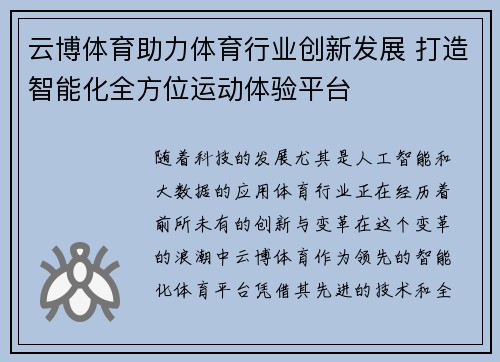 云博体育助力体育行业创新发展 打造智能化全方位运动体验平台

随着科技的发展尤其是人工智能和大数据的应用体育行业正在经历着前所未有的创新与变革在这个变革的浪潮中云博体育作为领先的智能化体育平台凭借其先进的技术和全